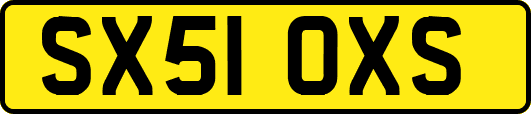 SX51 OXS